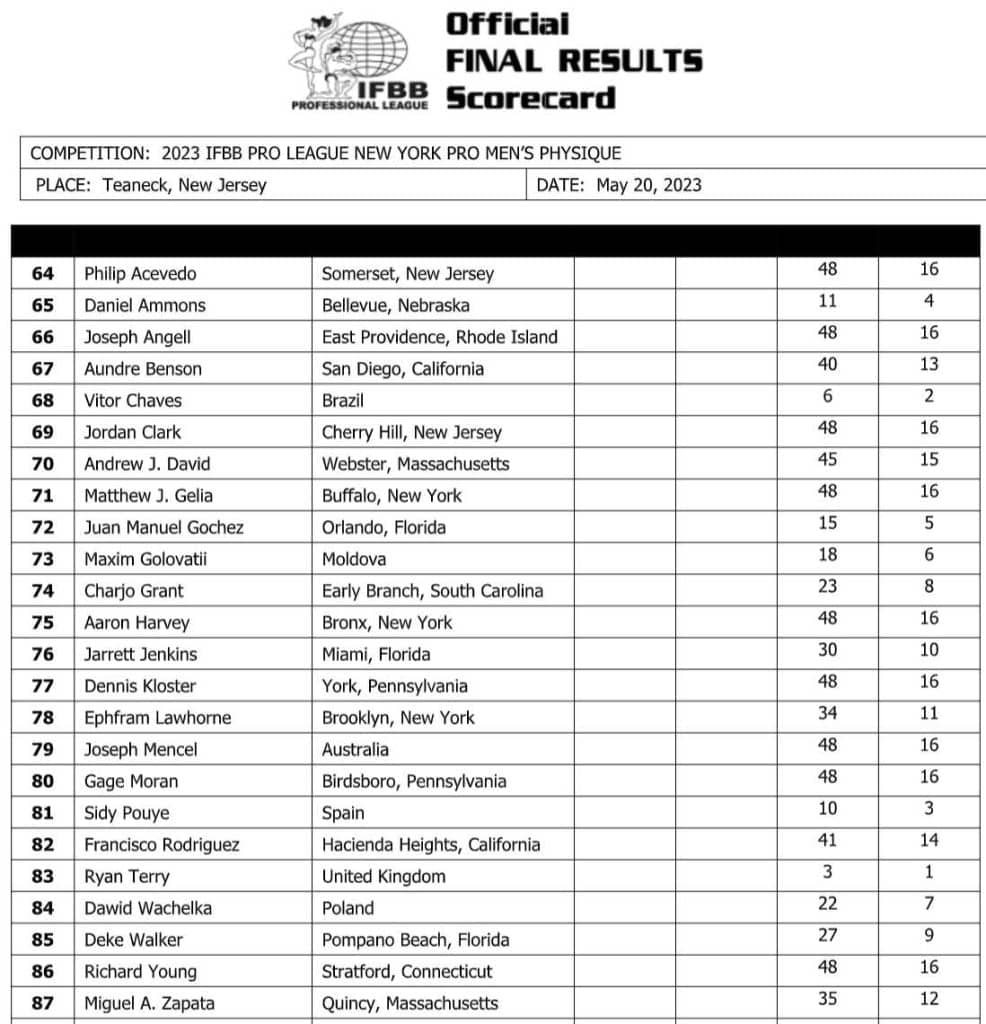 IFBB PROFESSIONAL LEAGUE

Official
FINAL RESULTS
Scorecard

COMPETITION: 2023 IFBB PRO LEAGUE NEW YORK PRO MEN'S PHYSIQUE

PLACE: Teaneck, New Jersey

DATE: May 20, 2023

| | | | | | | |
|---|---|---|---|---|---|---|
| 64 | Philip Acevedo | Somerset, New Jersey | | | 48 | 16 |
| 65 | Daniel Ammons | Bellevue, Nebraska | | | 11 | 4 |
| 66 | Joseph Angell | East Providence, Rhode Island | | | 48 | 16 |
| 67 | Aundre Benson | San Diego, California | | | 40 | 13 |
| 68 | Vitor Chaves | Brazil | | | 6 | 2 |
| 69 | Jordan Clark | Cherry Hill, New Jersey | | | 48 | 16 |
| 70 | Andrew J. David | Webster, Massachusetts | | | 45 | 15 |
| 71 | Matthew J. Gelia | Buffalo, New York | | | 48 | 16 |
| 72 | Juan Manuel Gochez | Orlando, Florida | | | 15 | 5 |
| 73 | Maxim Golovatii | Moldova | | | 18 | 6 |
| 74 | Charjo Grant | Early Branch, South Carolina | | | 23 | 8 |
| 75 | Aaron Harvey | Bronx, New York | | | 48 | 16 |
| 76 | Jarrett Jenkins | Miami, Florida | | | 30 | 10 |
| 77 | Dennis Kloster | York, Pennsylvania | | | 48 | 16 |
| 78 | Ephfram Lawhorne | Brooklyn, New York | | | 34 | 11 |
| 79 | Joseph Mencel | Australia | | | 48 | 16 |
| 80 | Gage Moran | Birdsboro, Pennsylvania | | | 48 | 16 |
| 81 | Sidy Pouye | Spain | | | 10 | 3 |
| 82 | Francisco Rodriguez | Hacienda Heights, California | | | 41 | 14 |
| 83 | Ryan Terry | United Kingdom | | | 3 | 1 |
| 84 | Dawid Wachelka | Poland | | | 22 | 7 |
| 85 | Deke Walker | Pompano Beach, Florida | | | 27 | 9 |
| 86 | Richard Young | Stratford, Connecticut | | | 48 | 16 |
| 87 | Miguel A. Zapata | Quincy, Massachusetts | | | 35 | 12 |